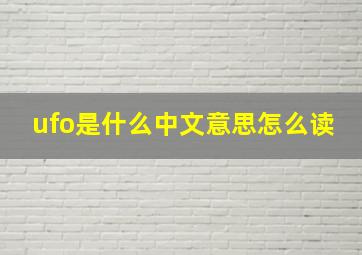 ufo是什么中文意思怎么读